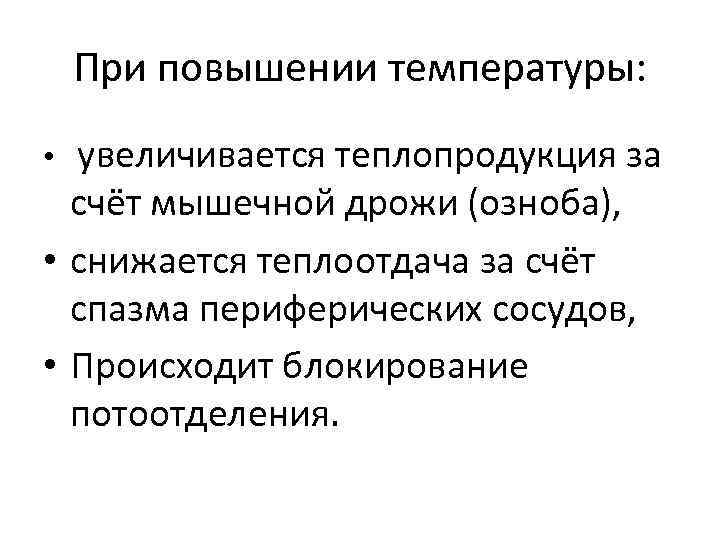 При повышении температуры:

• увеличивается теплопродукция за счёт мышечной дрожи (озноба),
• снижается теплоотдача за счёт спазма периферических сосудов,
• Происходит блокирование потоотделения.